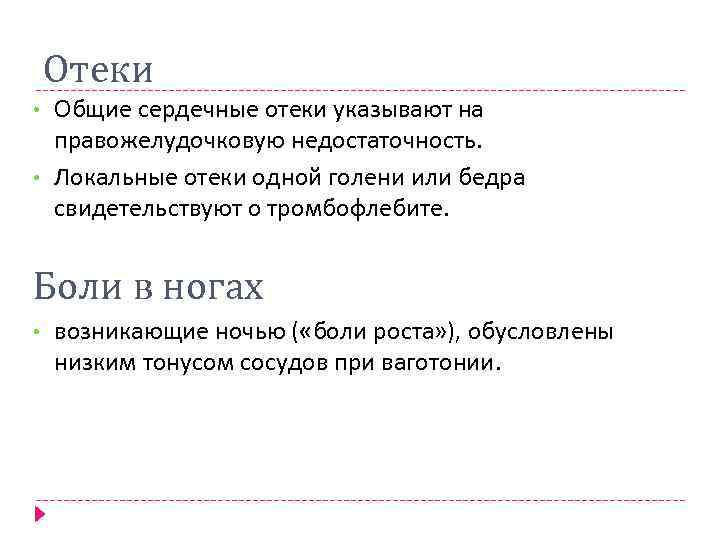 Отеки

• Общие сердечные отеки указывают на правожелудочковую недостаточность.
• Локальные отеки одной голени или бедра свидетельствуют о тромбофлебите.

Боли в ногах

• возникающие ночью («боли роста»), обусловлены низким тонусом сосудов при ваготонии.